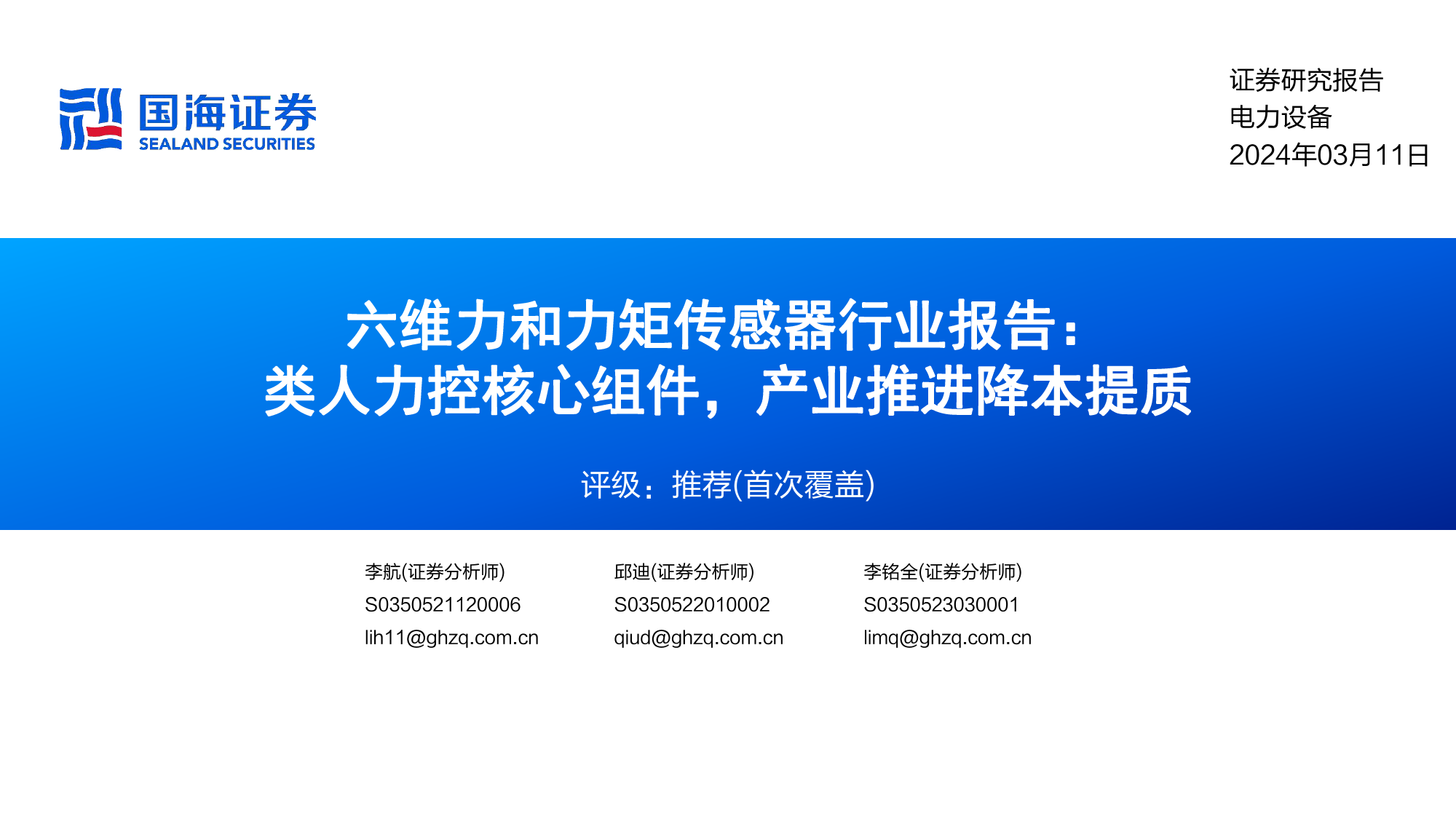 国海证券
SEALAND SECURITIES

证券研究报告
电力设备
2024年03月11日

六维力和力矩传感器行业报告：
类人力控核心组件，产业推进降本提质

评级：推荐(首次覆盖)

李航(证券分析师)
S0350521120006
lih11@ghzq.com.cn

邱迪(证券分析师)
S0350522010002
qiud@ghzq.com.cn

李铭全(证券分析师)
S0350523030001
limq@ghzq.com.cn